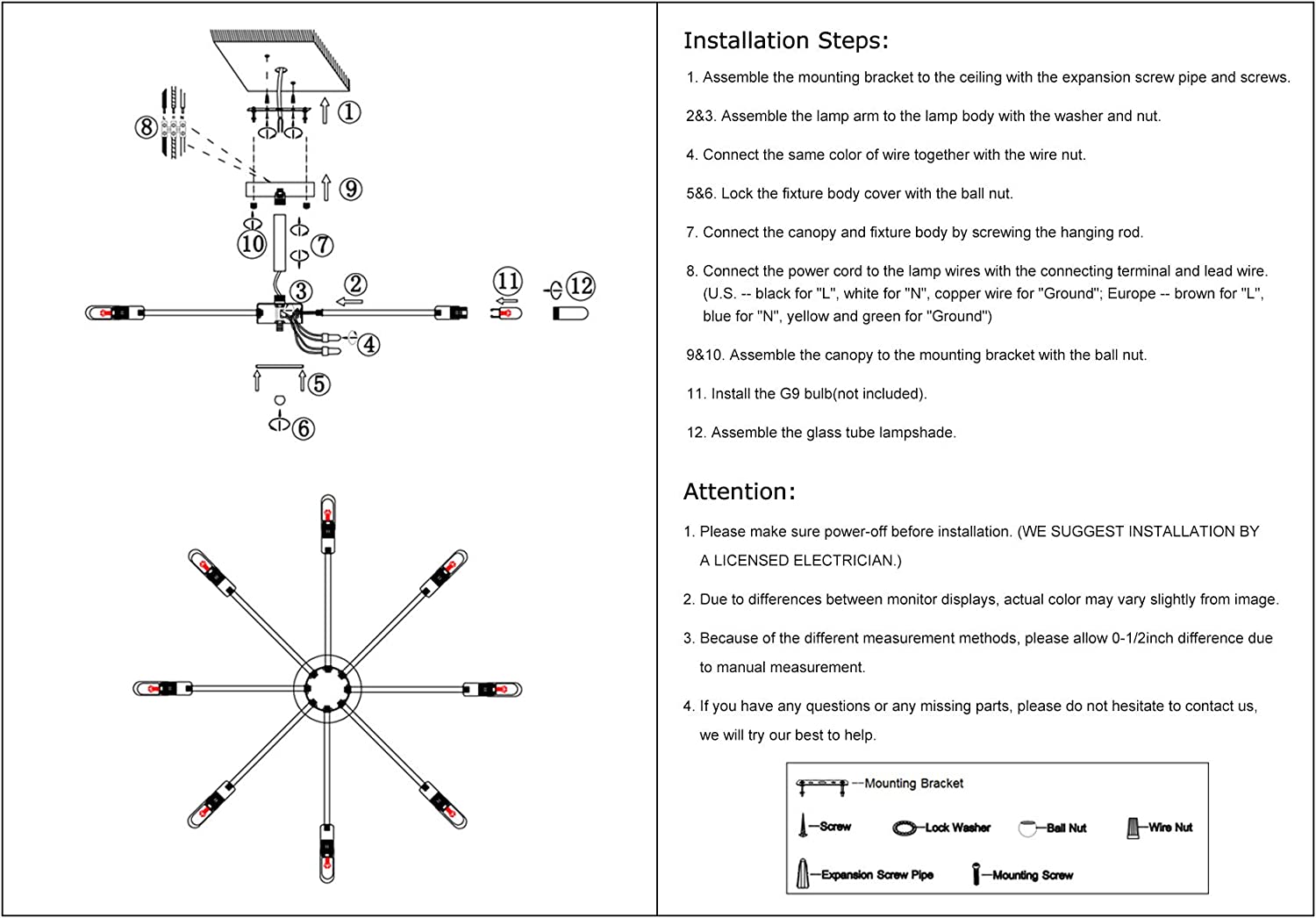 ⑧
①
⑨
⑩
⑦
③
②
⑪
⑫
④
⑤
⑥

Installation Steps:

1. Assemble the mounting bracket to the ceiling with the expansion screw pipe and screws.

2&3. Assemble the lamp arm to the lamp body with the washer and nut.

4. Connect the same color of wire together with the wire nut.

5&6. Lock the fixture body cover with the ball nut.

7. Connect the canopy and fixture body by screwing the hanging rod.

8. Connect the power cord to the lamp wires with the connecting terminal and lead wire. (U.S. -- black for "L", white for "N", copper wire for "Ground"; Europe -- brown for "L", blue for "N", yellow and green for "Ground")

9&10. Assemble the canopy to the mounting bracket with the ball nut.

11. Install the G9 bulb(not included).

12. Assemble the glass tube lampshade.

Attention:

1. Please make sure power-off before installation. (WE SUGGEST INSTALLATION BY A LICENSED ELECTRICIAN.)

2. Due to differences between monitor displays, actual color may vary slightly from image.

3. Because of the different measurement methods, please allow 0-1/2inch difference due to manual measurement.

4. If you have any questions or any missing parts, please do not hesitate to contact us, we will try our best to help.

—Mounting Bracket
—Screw
—Lock Washer
—Ball Nut
—Wire Nut
—Expansion Screw Pipe
—Mounting Screw